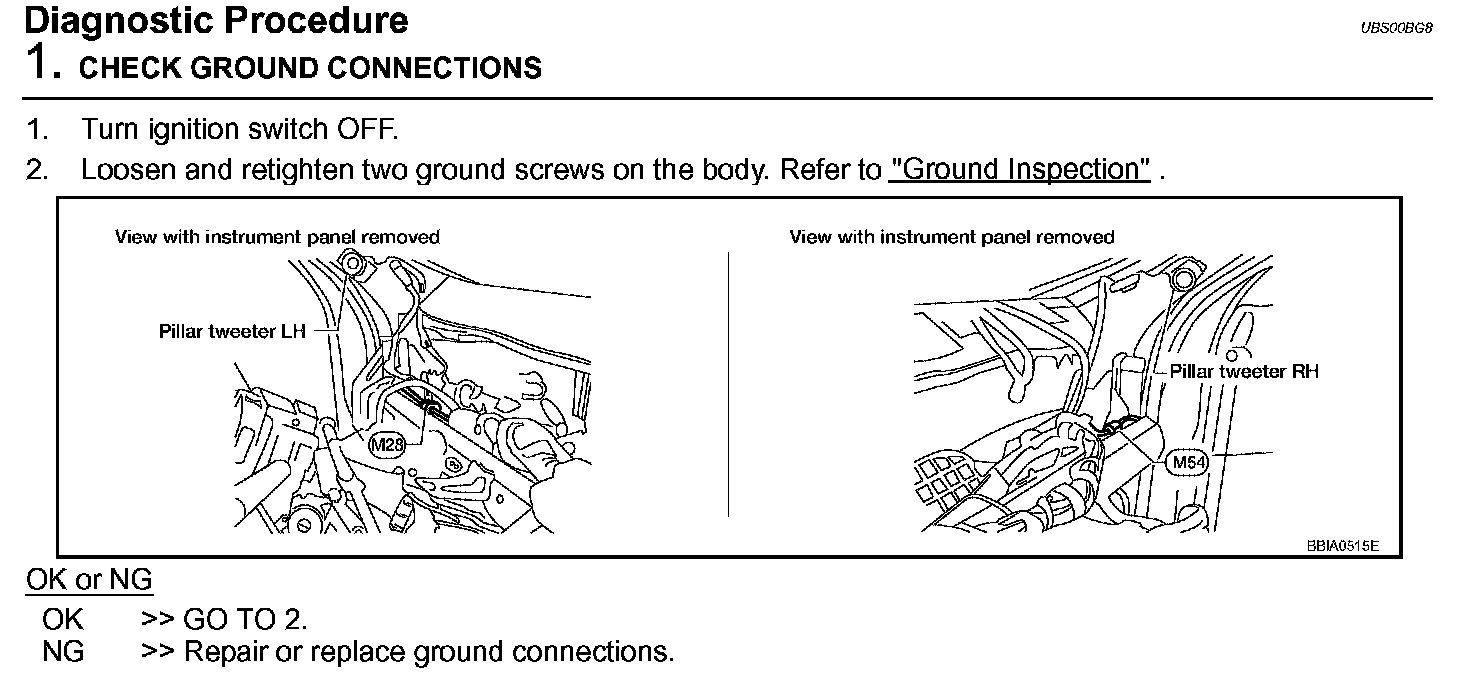 Diagnostic Procedure

UBS00BG8

1. CHECK GROUND CONNECTIONS

1. Turn ignition switch OFF.
2. Loosen and retighten two ground screws on the body. Refer to "Ground Inspection" .

View with instrument panel removed

Pillar tweeter LH

M28

View with instrument panel removed

Pillar tweeter RH

M54

BBIA0515E

OK or NG

OK >> GO TO 2.
NG >> Repair or replace ground connections.